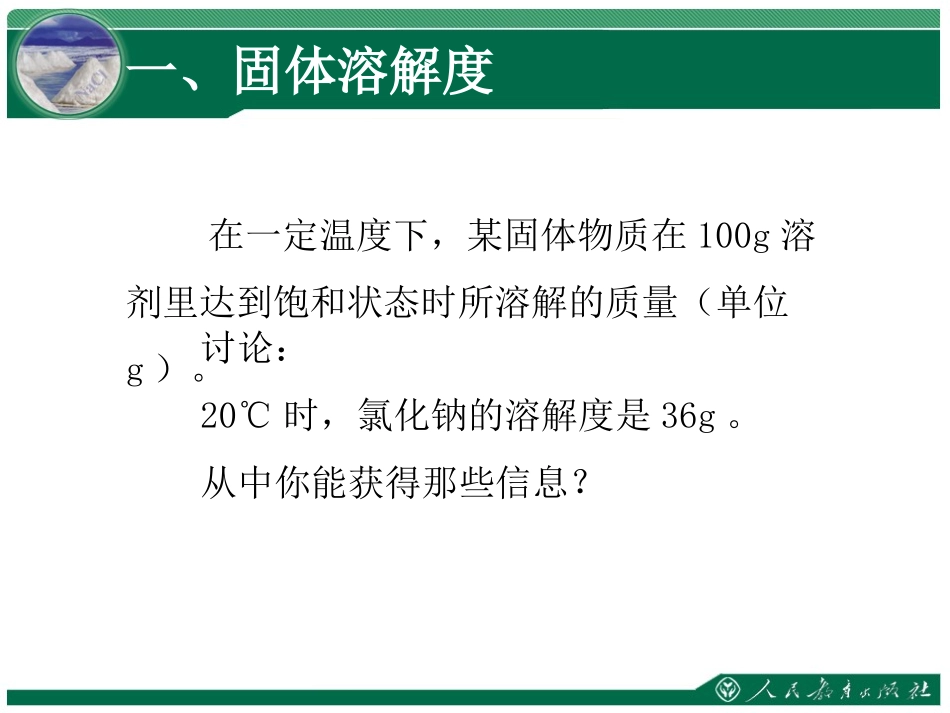 一、固体溶解度

在一定温度下，某固体物质在 100g 溶剂里达到饱和状态时所溶解的质量（单位 g ）。

讨论：

20℃ 时，氯化钠的溶解度是 36g 。

从中你能获得那些信息？

人民教育出版社